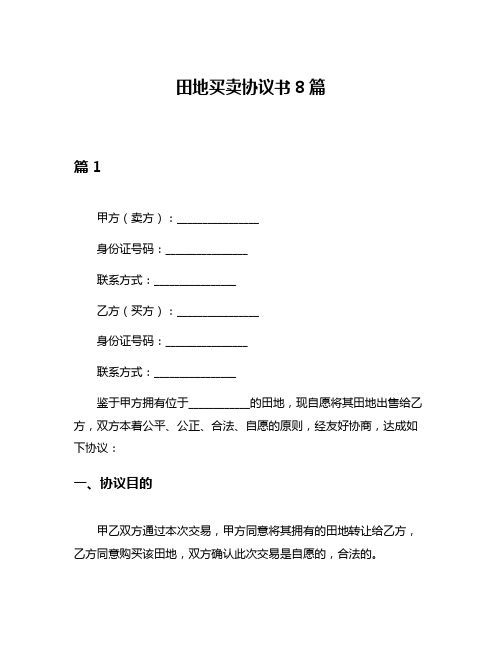 田地买卖协议书 8 篇

篇 1

甲方（卖方）：______________

身份证号码：______________

联系方式：______________

乙方（买方）：______________

身份证号码：______________

联系方式：______________

鉴于甲方拥有位于__________的田地，现自愿将其田地出售给乙方，双方本着公平、公正、合法、自愿的原则，经友好协商，达成如下协议：

一、协议目的

甲乙双方通过本次交易，甲方同意将其拥有的田地转让给乙方，乙方同意购买该田地，双方确认此次交易是自愿的，合法的。